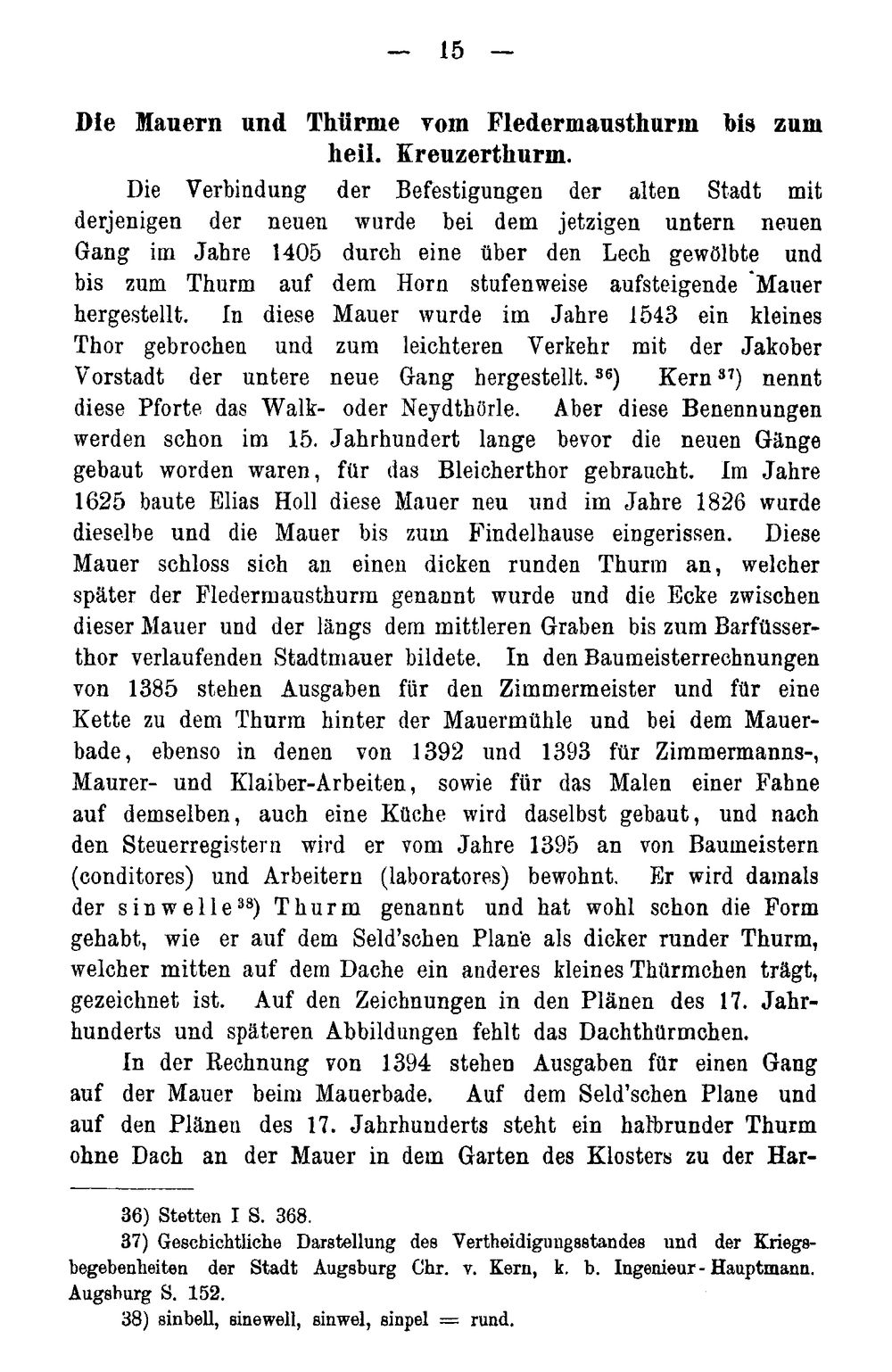 — 15 —

Die Mauern und Thürme vom Fledermausthurm bis zum heil. Kreuzerthurm.

Die Verbindung der Befestigungen der alten Stadt mit derjenigen der neuen wurde bei dem jetzigen untern neuen Gang im Jahre 1405 durch eine über den Lech gewölbte und bis zum Thurm auf dem Horn stufenweise aufsteigende Mauer hergestellt. In diese Mauer wurde im Jahre 1543 ein kleines Thor gebrochen und zum leichteren Verkehr mit der Jakober Vorstadt der untere neue Gang hergestellt.$^{36}$) Kern$^{37}$) nennt diese Pforte das Walk- oder Neydthörle. Aber diese Benennungen werden schon im 15. Jahrhundert lange bevor die neuen Gänge gebaut worden waren, für das Bleicherthor gebraucht. Im Jahre 1625 baute Elias Holl diese Mauer neu und im Jahre 1826 wurde dieselbe und die Mauer bis zum Findelhause eingerissen. Diese Mauer schloss sich an einen dicken runden Thurm an, welcher später der Fledermausthurm genannt wurde und die Ecke zwischen dieser Mauer und der längs dem mittleren Graben bis zum Barfüsserthor verlaufenden Stadtmauer bildete. In den Baumeisterrechnungen von 1385 stehen Ausgaben für den Zimmermeister und für eine Kette zu dem Thurm hinter der Mauermühle und bei dem Mauerbade, ebenso in denen von 1392 und 1393 für Zimmermanns-, Maurer- und Klaiber-Arbeiten, sowie für das Malen einer Fahne auf demselben, auch eine Küche wird daselbst gebaut, und nach den Steuerregistern wird er vom Jahre 1395 an von Baumeistern (conditores) und Arbeitern (laboratores) bewohnt. Er wird damals der sinwelle$^{38}$) Thurm genannt und hat wohl schon die Form gehabt, wie er auf dem Seld'schen Plane als dicker runder Thurm, welcher mitten auf dem Dache ein anderes kleines Thürmchen trägt, gezeichnet ist. Auf den Zeichnungen in den Plänen des 17. Jahrhunderts und späteren Abbildungen fehlt das Dachthürmchen.

In der Rechnung von 1394 stehen Ausgaben für einen Gang auf der Mauer beim Mauerbade. Auf dem Seld'schen Plane und auf den Plänen des 17. Jahrhunderts steht ein halbrunder Thurm ohne Dach an der Mauer in dem Garten des Klosters zu der Har-

36) Stetten I S. 368.

37) Geschichtliche Darstellung des Vertheidigungsstandes und der Kriegsbegebenheiten der Stadt Augsburg Chr. v. Kern, k. b. Ingenieur-Hauptmann. Augsburg S. 152.

38) sinbell, sinewell, sinwel, sinpel = rund.